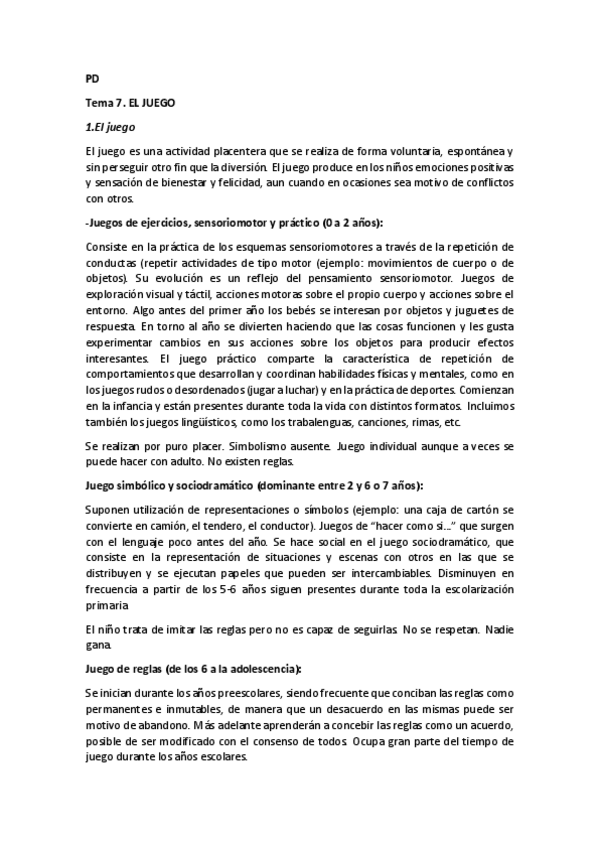 PD

Tema 7. EL JUEGO

1.El juego

El juego es una actividad placentera que se realiza de forma voluntaria, espontánea y sin perseguir otro fin que la diversión. El juego produce en los niños emociones positivas y sensación de bienestar y felicidad, aun cuando en ocasiones sea motivo de conflictos con otros.

-Juegos de ejercicios, sensoriomotor y práctico (0 a 2 años):

Consiste en la práctica de los esquemas sensoriomotores a través de la repetición de conductas (repetir actividades de tipo motor (ejemplo: movimientos de cuerpo o de objetos). Su evolución es un reflejo del pensamiento sensoriomotor. Juegos de exploración visual y táctil, acciones motoras sobre el propio cuerpo y acciones sobre el entorno. Algo antes del primer año los bebés se interesan por objetos y juguetes de respuesta. En torno al año se divierten haciendo que las cosas funcionen y les gusta experimentar cambios en sus acciones sobre los objetos para producir efectos interesantes. El juego práctico comparte la característica de repetición de comportamientos que desarrollan y coordinan habilidades físicas y mentales, como en los juegos rudos o desordenados (jugar a luchar) y en la práctica de deportes. Comienzan en la infancia y están presentes durante toda la vida con distintos formatos. Incluimos también los juegos lingüísticos, como los trabalenguas, canciones, rimas, etc.

Se realizan por puro placer. Simbolismo ausente. Juego individual aunque a veces se puede hacer con adulto. No existen reglas.

Juego simbólico y sociodramático (dominante entre 2 y 6 o 7 años):

Suponen utilización de representaciones o símbolos (ejemplo: una caja de cartón se convierte en camión, el tendero, el conductor). Juegos de "hacer como si..." que surgen con el lenguaje poco antes del año. Se hace social en el juego sociodramático, que consiste en la representación de situaciones y escenas con otros en las que se distribuyen y se ejecutan papeles que pueden ser intercambiables. Disminuyen en frecuencia a partir de los 5-6 años siguen presentes durante toda la escolarización primaria

El niño trata de imitar las reglas pero no es capaz de seguirlas. No se respetan. Nadie gana.

Juego de reglas (de los 6 a la adolescencia):

Se inician durante los años preescolares, siendo frecuente que conciban las reglas como permanentes e inmutables, de manera que un desacuerdo en las mismas puede ser motivo de abandono. Más adelante aprenderán a concebir las reglas como un acuerdo, posible de ser modificado con el consenso de todos. Ocupa gran parte del tiempo de juego durante los años escolares.